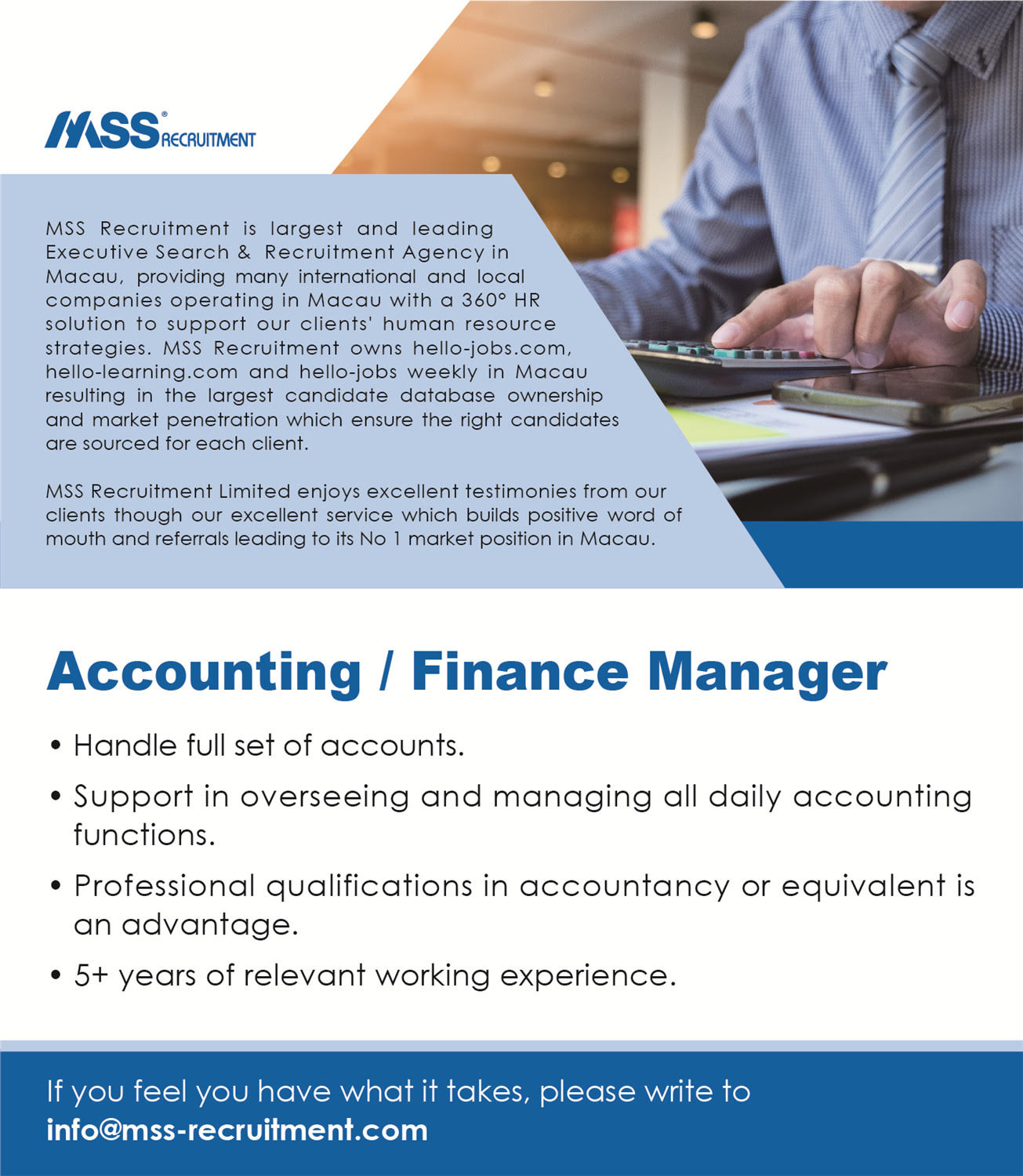 MSS® RECRUITMENT

MSS Recruitment is largest and leading Executive Search & Recruitment Agency in Macau, providing many international and local companies operating in Macau with a 360° HR solution to support our clients' human resource strategies. MSS Recruitment owns hello-jobs.com, hello-learning.com and hello-jobs weekly in Macau resulting in the largest candidate database ownership and market penetration which ensure the right candidates are sourced for each client.

MSS Recruitment Limited enjoys excellent testimonies from our clients though our excellent service which builds positive word of mouth and referrals leading to its No 1 market position in Macau.

Accounting / Finance Manager

• Handle full set of accounts.
• Support in overseeing and managing all daily accounting functions.
• Professional qualifications in accountancy or equivalent is an advantage.
• 5+ years of relevant working experience.

If you feel you have what it takes, please write to
info@mss-recruitment.com